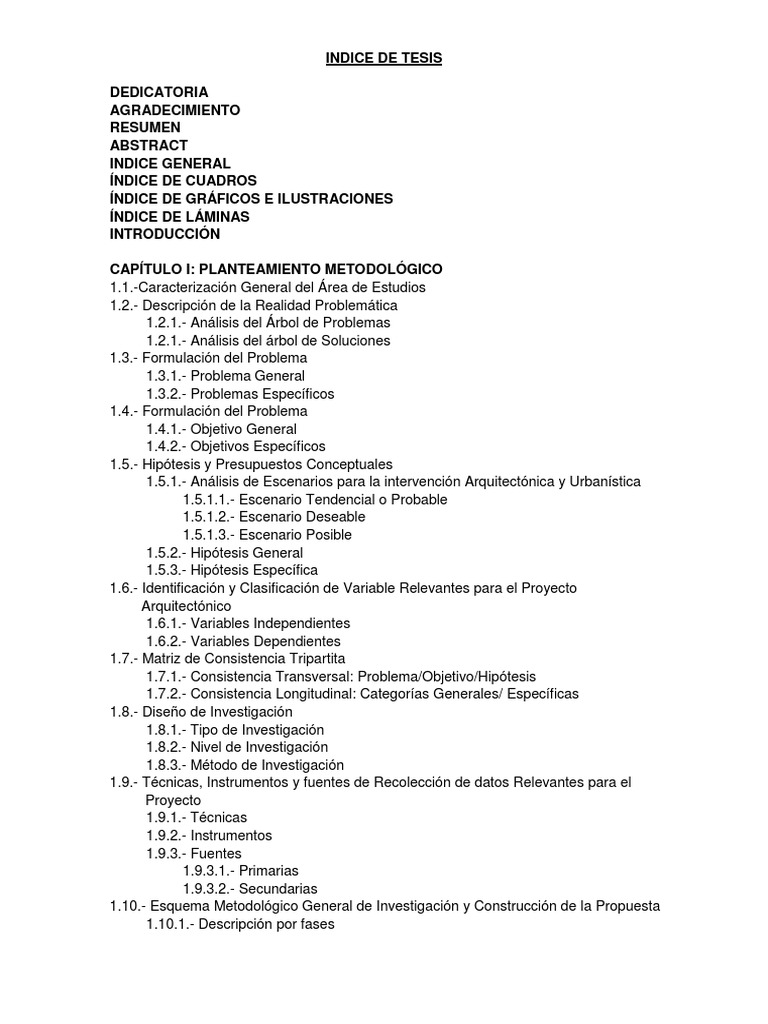 INDICE DE TESIS

DEDICATORIA
AGRADECIMIENTO
RESUMEN
ABSTRACT
INDICE GENERAL
ÍNDICE DE CUADROS
ÍNDICE DE GRÁFICOS E ILUSTRACIONES
ÍNDICE DE LÁMINAS
INTRODUCCIÓN

CAPÍTULO I: PLANTEAMIENTO METODOLÓGICO
1.1.-Caracterización General del Área de Estudios
1.2.- Descripción de la Realidad Problemática
1.2.1.- Análisis del Árbol de Problemas
1.2.1.- Análisis del árbol de Soluciones
1.3.- Formulación del Problema
1.3.1.- Problema General
1.3.2.- Problemas Específicos
1.4.- Formulación del Problema
1.4.1.- Objetivo General
1.4.2.- Objetivos Específicos
1.5.- Hipótesis y Presupuestos Conceptuales
1.5.1.- Análisis de Escenarios para la intervención Arquitectónica y Urbanística
1.5.1.1.- Escenario Tendencial o Probable
1.5.1.2.- Escenario Deseable
1.5.1.3.- Escenario Posible
1.5.2.- Hipótesis General
1.5.3.- Hipótesis Específica
1.6.- Identificación y Clasificación de Variable Relevantes para el Proyecto Arquitectónico
1.6.1.- Variables Independientes
1.6.2.- Variables Dependientes
1.7.- Matriz de Consistencia Tripartita
1.7.1.- Consistencia Transversal: Problema/Objetivo/Hipótesis
1.7.2.- Consistencia Longitudinal: Categorías Generales/ Específicas
1.8.- Diseño de Investigación
1.8.1.- Tipo de Investigación
1.8.2.- Nivel de Investigación
1.8.3.- Método de Investigación
1.9.- Técnicas, Instrumentos y fuentes de Recolección de datos Relevantes para el Proyecto
1.9.1.- Técnicas
1.9.2.- Instrumentos
1.9.3.- Fuentes
1.9.3.1.- Primarias
1.9.3.2.- Secundarias
1.10.- Esquema Metodológico General de Investigación y Construcción de la Propuesta
1.10.1.- Descripción por fases